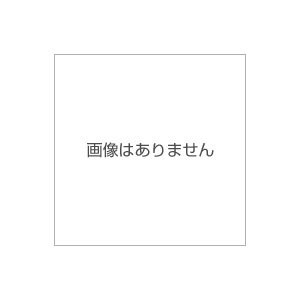 画像はありません